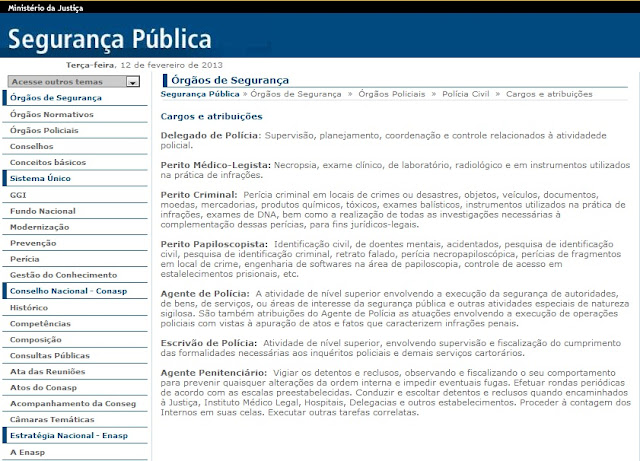 Ministério da Justiça

Segurança Pública

Terça-feira, 12 de fevereiro de 2013

Acesse outros temas

Órgãos de Segurança
Órgãos Normativos
Órgãos Policiais
Conselhos
Conceitos básicos
Sistema Único
GGI
Fundo Nacional
Modernização
Prevenção
Perícia
Gestão do Conhecimento
Conselho Nacional - Conasp
Histórico
Competências
Composição
Consultas Públicas
Ata das Reuniões
Atos do Conasp
Acompanhamento da Conseg
Câmaras Temáticas
Estratégia Nacional - Enasp
A Enasp

Órgãos de Segurança

Segurança Pública » Órgãos de Segurança » Órgãos Policiais » Polícia Civil » Cargos e atribuições

Cargos e atribuições

Delegado de Polícia: Supervisão, planejamento, coordenação e controle relacionados à atividadede policial.

Perito Médico-Legista: Necropsia, exame clínico, de laboratório, radiológico e em instrumentos utilizados na prática de infrações.

Perito Criminal: Perícia criminal em locais de crimes ou desastres, objetos, veículos, documentos, moedas, mercadorias, produtos químicos, tóxicos, exames balísticos, instrumentos utilizados na prática de infrações, exames de DNA, bem como a realização de todas as investigações necessárias à complementação dessas perícias, para fins jurídicos-legais.

Perito Papiloscopista: Identificação civil, de doentes mentais, acidentados, pesquisa de identificação civil, pesquisa de identificação criminal, retrato falado, perícia necropapiloscópica, perícias de fragmentos em local de crime, engenharia de softwares na área de papiloscopia, controle de acesso em estalelecimentos prisionais, etc.

Agente de Polícia: A atividade de nível superior envolvendo a execução da segurança de autoridades, de bens, de serviços, ou áreas de interesse da segurança pública e outras atividades especiais de natureza sigilosa. São também atribuições do Agente de Polícia as atuações envolvendo a execução de operações policiais com vistas à apuração de atos e fatos que caracterizem infrações penais.

Escrivão de Polícia: Atividade de nível superior, envolvendo supervisão e fiscalização do cumprimento das formalidades necessárias aos inquéritos policiais e demais serviços cartorários.

Agente Penitenciário: Vigiar os detentos e reclusos, observando e fiscalizando o seu comportamento para prevenir quaisquer alterações da ordem interna e impedir eventuais fugas. Efetuar rondas periódicas de acordo com as escalas preestabelecidas. Conduzir e escoltar detentos e reclusos quando encaminhados à Justiça, Instituto Médico Legal, Hospitais, Delegacias e outros estabelecimentos. Proceder à contagem dos Internos em suas celas. Executar outras tarefas correlatas.